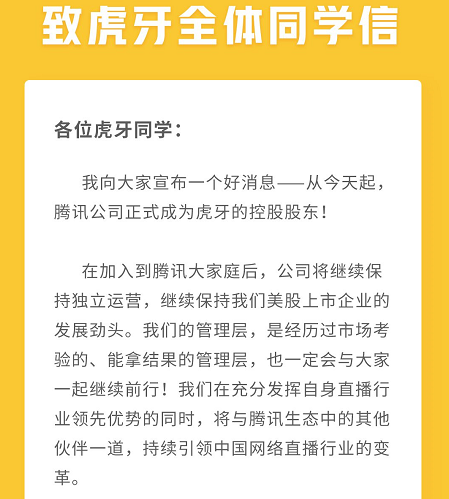 致虎牙全体同学信

各位虎牙同学：

我向大家宣布一个好消息——从今天起，腾讯公司正式成为虎牙的控股股东！

在加入到腾讯大家庭后，公司将继续保持独立运营，继续保持我们美股上市企业的发展劲头。我们的管理层，是经历过市场考验的、能拿结果的管理层，也一定会与大家一起继续前行！我们在充分发挥自身直播行业领先优势的同时，将与腾讯生态中的其他伙伴一道，持续引领中国网络直播行业的变革。